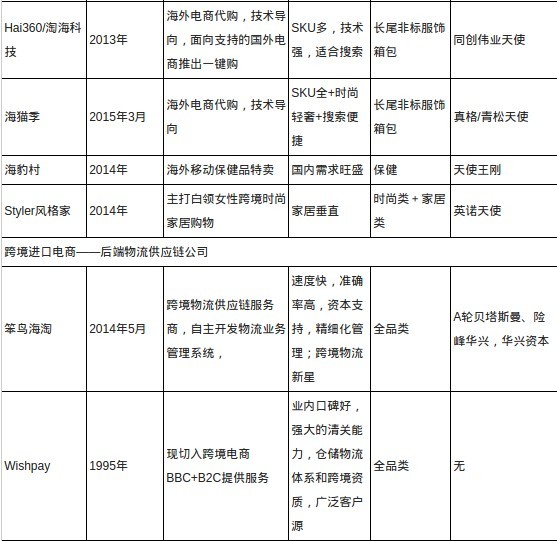 | | | | | | |
|---|---|---|---|---|---|
| Hai360/淘海科技 | 2013年 | 海外电商代购，技术导向，面向支持的国外电商推出一键购 | SKU多，技术强，适合搜索 | 长尾非标服饰箱包 | 同创伟业天使 |
| 海猫季 | 2015年3月 | 海外电商代购，技术导向 | SKU全+时尚轻奢+搜索便捷 | 长尾非标服饰箱包 | 真格/青松天使 |
| 海豹村 | 2014年 | 海外移动保健品特卖 | 国内需求旺盛 | 保健 | 天使王刚 |
| Styler风格家 | 2014年 | 主打白领女性跨境时尚家居购物 | 家居垂直 | 时尚类 + 家居类 | 英诺天使 |
| 跨境进口电商——后端物流供应链公司 | | | | | |
| 笨鸟海淘 | 2014年5月 | 跨境物流供应链服务商，自主开发物流业务管理系统， | 速度快，准确率高，资本支持，精细化管理；跨境物流新星 | 全品类 | A轮贝塔斯曼、险峰华兴，华兴资本 |
| Wishpay | 1995年 | 现切入跨境电商BBC+B2C提供服务 | 业内口碑好，强大的清关能力，仓储物流体系和跨境资质，广泛客户源 | 全品类 | 无 |